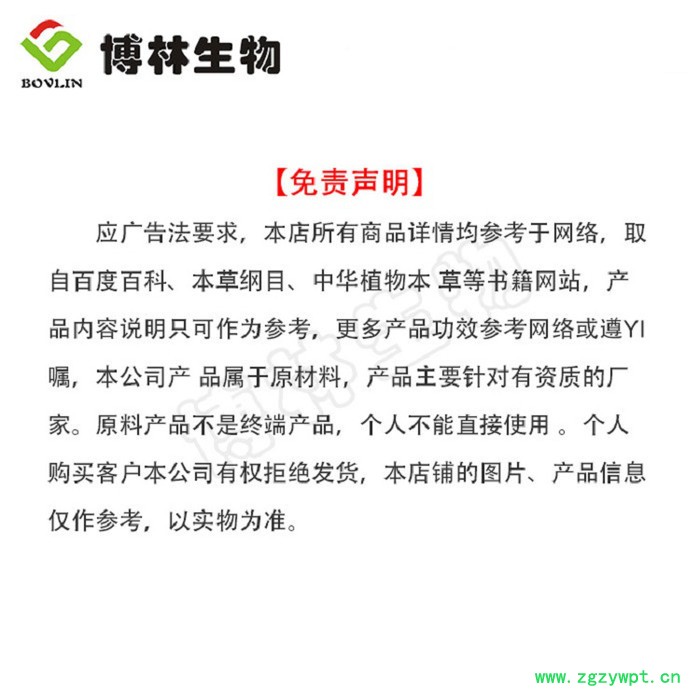 BOVLIN 博林生物

【免责声明】

应广告法要求，本店所有商品详情均参考于网络，取自百度百科、本草纲目、中华植物本 草等书籍网站，产品内容说明只可作为参考，更多产品功效参考网络或遵YI嘱，本公司产 品属于原材料，产品主要针对有资质的厂家。原料产品不是终端产品，个人不能直接使用 。个人购买客户本公司有权拒绝发货，本店铺的图片、产品信息仅作参考，以实物为准。

博林生物

www.zgzywpt.cn